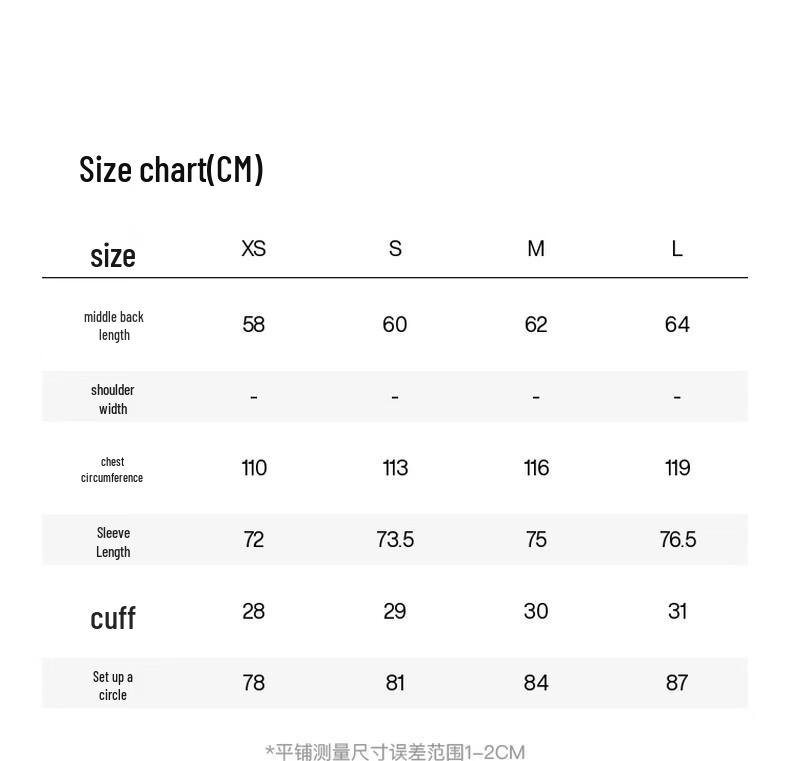 Size chart(CM)

| size | XS | S | M | L |
|---|---|---|---|---|
| middle back length | 58 | 60 | 62 | 64 |
| shoulder width | - | - | - | - |
| chest circumference | 110 | 113 | 116 | 119 |
| Sleeve Length | 72 | 73.5 | 75 | 76.5 |
| cuff | 28 | 29 | 30 | 31 |
| Set up a circle | 78 | 81 | 84 | 87 |

*平铺测量尺寸误差范围1-2CM